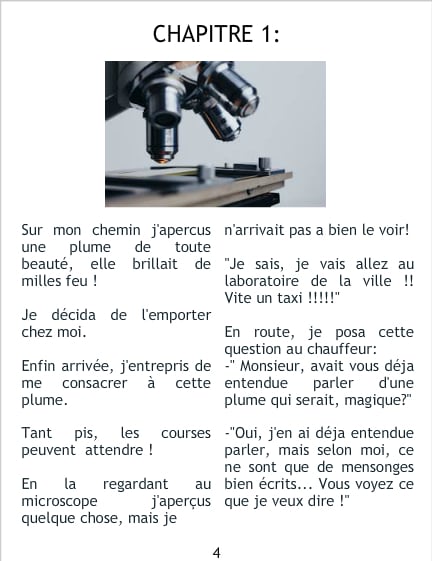 CHAPITRE 1:

Sur mon chemin j'apercus une plume de toute beauté, elle brillait de milles feu !

Je décida de l'emporter chez moi.

Enfin arrivée, j'entrepris de me consacrer à cette plume.

Tant pis, les courses peuvent attendre !

En la regardant au microscope j'aperçus quelque chose, mais je n'arrivait pas a bien le voir!

"Je sais, je vais allez au laboratoire de la ville !! Vite un taxi !!!!!"

En route, je posa cette question au chauffeur:
-" Monsieur, avait vous déja entendue parler d'une plume qui serait, magique?"

-"Oui, j'en ai déja entendue parler, mais selon moi, ce ne sont que de mensonges bien écrits... Vous voyez ce que je veux dire !"

4